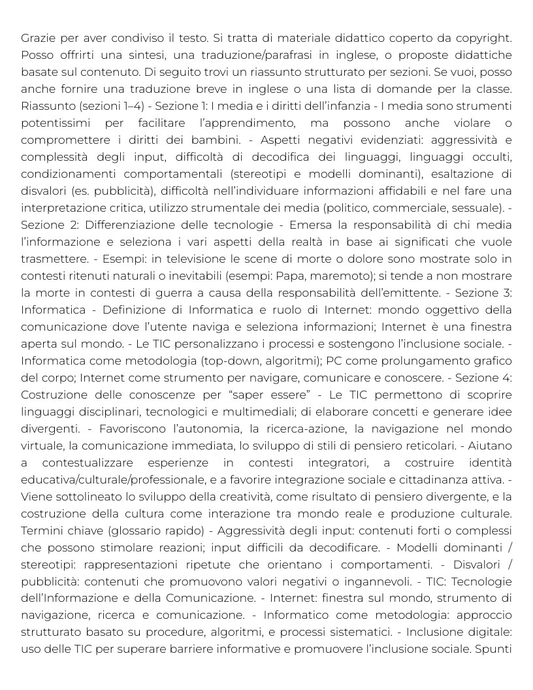 Grazie per aver condiviso il testo. Si tratta di materiale didattico coperto da copyright. Posso offrirti una sintesi, una traduzione/parafrasi in inglese, o proposte didattiche basate sul contenuto. Di seguito trovi un riassunto strutturato per sezioni. Se vuoi, posso anche fornire una traduzione breve in inglese o una lista di domande per la classe. Riassunto (sezioni 1–4) - Sezione 1: I media e i diritti dell'infanzia - I media sono strumenti potentissimi per facilitare l'apprendimento, ma possono anche violare o compromettere i diritti dei bambini. - Aspetti negativi evidenziati: aggressività e complessità degli input, difficoltà di decodifica dei linguaggi, linguaggi occulti, condizionamenti comportamentali (stereotipi e modelli dominanti), esaltazione di disvalori (es. pubblicità), difficoltà nell'individuare informazioni affidabili e nel fare una interpretazione critica, utilizzo strumentale dei media (politico, commerciale, sessuale). - Sezione 2: Differenziazione delle tecnologie - Emersa la responsabilità di chi media l'informazione e seleziona i vari aspetti della realtà in base ai significati che vuole trasmettere. - Esempi: in televisione le scene di morte o dolore sono mostrate solo in contesti ritenuti naturali o inevitabili (esempi: Papa, maremoto); si tende a non mostrare la morte in contesti di guerra a causa della responsabilità dell'emittente. - Sezione 3: Informatica - Definizione di Informatica e ruolo di Internet: mondo oggettivo della comunicazione dove l'utente naviga e seleziona informazioni; Internet è una finestra aperta sul mondo. - Le TIC personalizzano i processi e sostengono l'inclusione sociale. - Informatica come metodologia (top-down, algoritmi); PC come prolungamento grafico del corpo; Internet come strumento per navigare, comunicare e conoscere. - Sezione 4: Costruzione delle conoscenze per "saper essere" - Le TIC permettono di scoprire linguaggi disciplinari, tecnologici e multimediali; di elaborare concetti e generare idee divergenti. - Favoriscono l'autonomia, la ricerca-azione, la navigazione nel mondo virtuale, la comunicazione immediata, lo sviluppo di stili di pensiero reticolari. - Aiutano a contestualizzare esperienze in contesti integratori, a costruire identità educativa/culturale/professionale, e a favorire integrazione sociale e cittadinanza attiva. - Viene sottolineato lo sviluppo della creatività, come risultato di pensiero divergente, e la costruzione della cultura come interazione tra mondo reale e produzione culturale. Termini chiave (glossario rapido) - Aggressività degli input: contenuti forti o complessi che possono stimolare reazioni; input difficili da decodificare. - Modelli dominanti / stereotipi: rappresentazioni ripetute che orientano i comportamenti. - Disvalori / pubblicità: contenuti che promuovono valori negativi o ingannevoli. - TIC: Tecnologie dell'Informazione e della Comunicazione. - Internet: finestra sul mondo, strumento di navigazione, ricerca e comunicazione. - Informatico come metodologia: approccio strutturato basato su procedure, algoritmi, e processi sistematici. - Inclusione digitale: uso delle TIC per superare barriere informative e promuovere l'inclusione sociale. Spunti